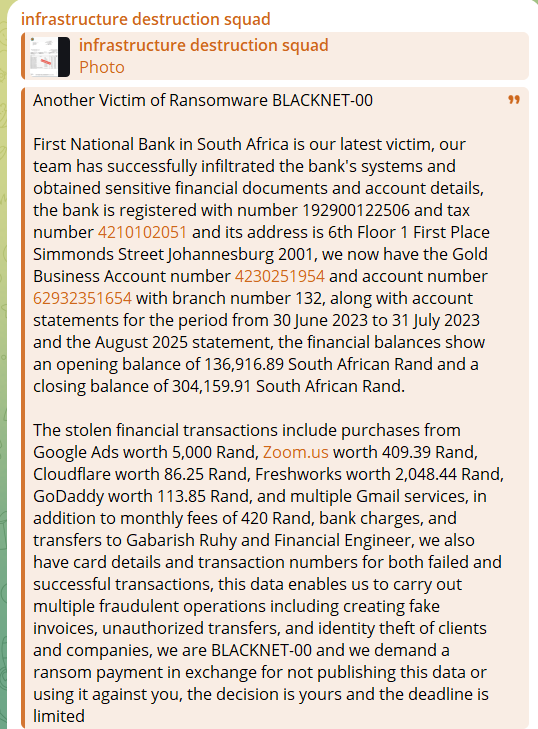 infrastructure destruction squad

infrastructure destruction squad
Photo

Another Victim of Ransomware BLACKNET-00

First National Bank in South Africa is our latest victim, our team has successfully infiltrated the bank's systems and obtained sensitive financial documents and account details, the bank is registered with number 192900122506 and tax number 4210102051 and its address is 6th Floor 1 First Place Simmonds Street Johannesburg 2001, we now have the Gold Business Account number 4230251954 and account number 62932351654 with branch number 132, along with account statements for the period from 30 June 2023 to 31 July 2023 and the August 2025 statement, the financial balances show an opening balance of 136,916.89 South African Rand and a closing balance of 304,159.91 South African Rand.

The stolen financial transactions include purchases from Google Ads worth 5,000 Rand, Zoom.us worth 409.39 Rand, Cloudflare worth 86.25 Rand, Freshworks worth 2,048.44 Rand, GoDaddy worth 113.85 Rand, and multiple Gmail services, in addition to monthly fees of 420 Rand, bank charges, and transfers to Gabarish Ruhy and Financial Engineer, we also have card details and transaction numbers for both failed and successful transactions, this data enables us to carry out multiple fraudulent operations including creating fake invoices, unauthorized transfers, and identity theft of clients and companies, we are BLACKNET-00 and we demand a ransom payment in exchange for not publishing this data or using it against you, the decision is yours and the deadline is limited